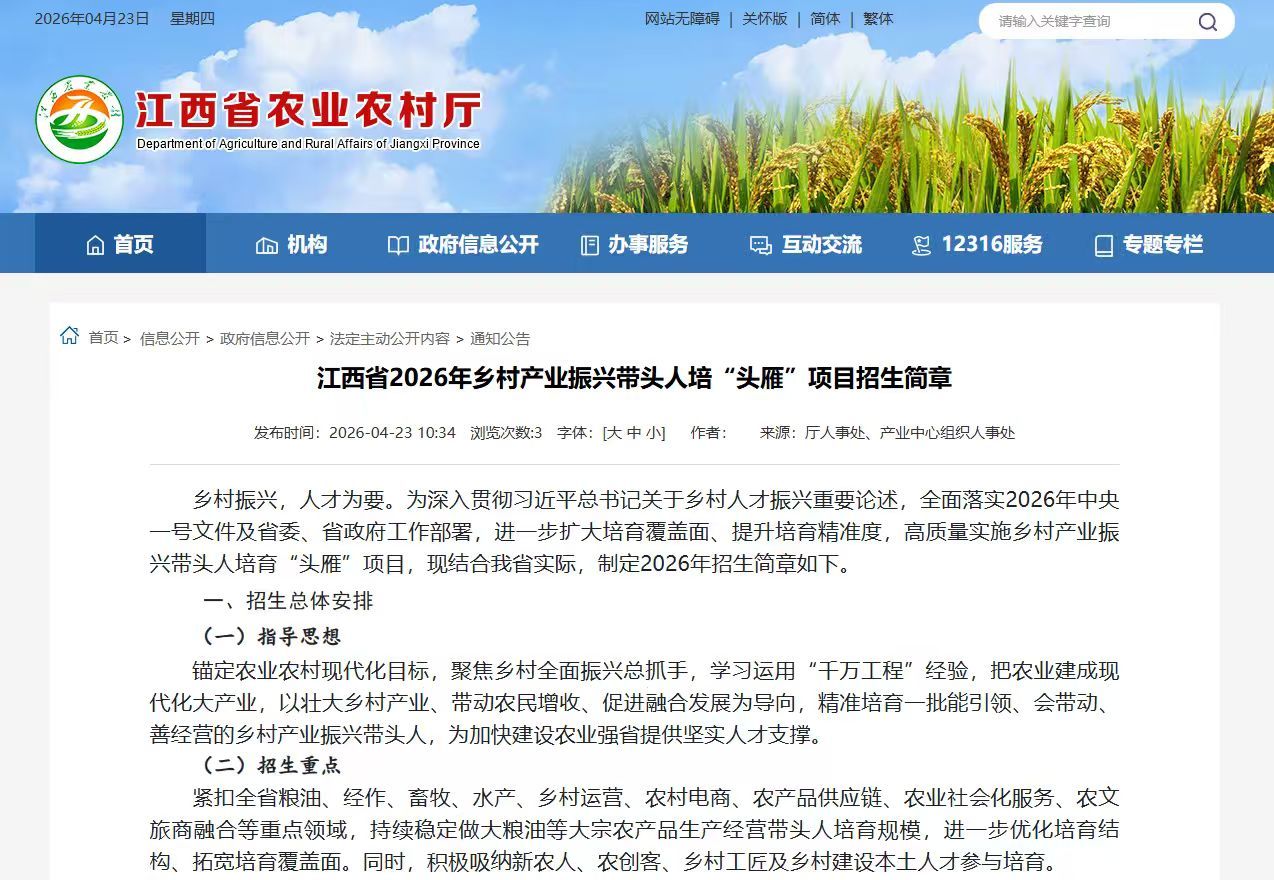 2026年04月23日 星期四

网站无障碍 | 关怀版 | 简体 | 繁体

请输入关键字查询

江西省农业农村厅
Department of Agriculture and Rural Affairs of Jiangxi Province

首页 机构 政府信息公开 办事服务 互动交流 12316服务 专题专栏

首页 > 信息公开 > 政府信息公开 > 法定主动公开内容 > 通知公告

江西省2026年乡村产业振兴带头人培“头雁”项目招生简章

发布时间：2026-04-23 10:34 浏览次数:3 字体：[大 中 小] 作者： 来源：厅人事处、产业中心组织人事处

乡村振兴，人才为要。为深入贯彻习近平总书记关于乡村人才振兴重要论述，全面落实2026年中央一号文件及省委、省政府工作部署，进一步扩大培育覆盖面、提升培育精准度，高质量实施乡村产业振兴带头人培育“头雁”项目，现结合我省实际，制定2026年招生简章如下。

一、招生总体安排

（一）指导思想

锚定农业农村现代化目标，聚焦乡村全面振兴总抓手，学习运用“千万工程”经验，把农业建成现代化大产业，以壮大乡村产业、带动农民增收、促进融合发展为导向，精准培育一批能引领、会带动、善经营的乡村产业振兴带头人，为加快建设农业强省提供坚实人才支撑。

（二）招生重点

紧扣全省粮油、经作、畜牧、水产、乡村运营、农村电商、农产品供应链、农业社会化服务、农文旅商融合等重点领域，持续稳定做大粮油等大宗农产品生产经营带头人培育规模，进一步优化培育结构、拓宽培育覆盖面。同时，积极吸纳新农人、农创客、乡村工匠及乡村建设本土人才参与培育。